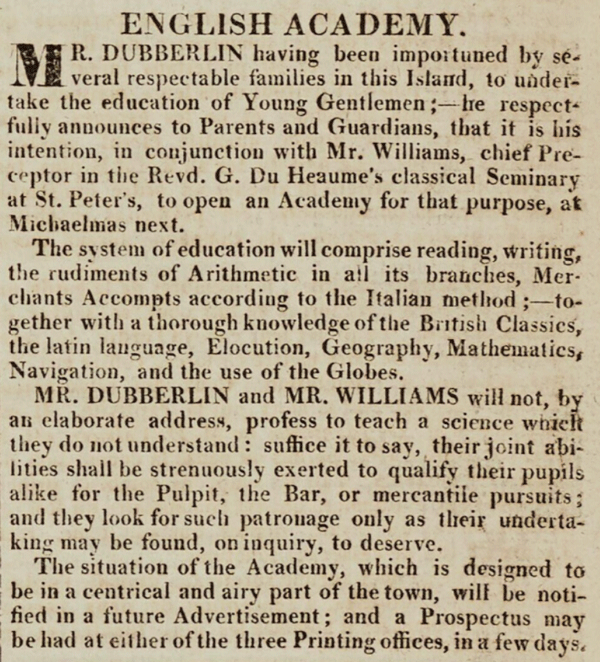 ENGLISH ACADEMY.

MR. DUBBERLIN having been importuned by several respectable families in this Island, to undertake the education of Young Gentlemen;—he respectfully announces to Parents and Guardians, that it is his intention, in conjunction with Mr. Williams, chief Preceptor in the Revd. G. Du Heaume's classical Seminary at St. Peter's, to open an Academy for that purpose, at Michaelmas next.

The system of education will comprise reading, writing, the rudiments of Arithmetic in all its branches, Merchants Accompts according to the Italian method;—together with a thorough knowledge of the British Classics, the latin language, Elocution, Geography, Mathematics, Navigation, and the use of the Globes.

MR. DUBBERLIN and MR. WILLIAMS will not, by an elaborate address, profess to teach a science which they do not understand: suffice it to say, their joint abilities shall be strenuously exerted to qualify their pupils alike for the Pulpit, the Bar, or mercantile pursuits; and they look for such patronage only as their undertaking may be found, on inquiry, to deserve.

The situation of the Academy, which is designed to be in a centrical and airy part of the town, will be notified in a future Advertisement; and a Prospectus may be had at either of the three Printing offices, in a few days.